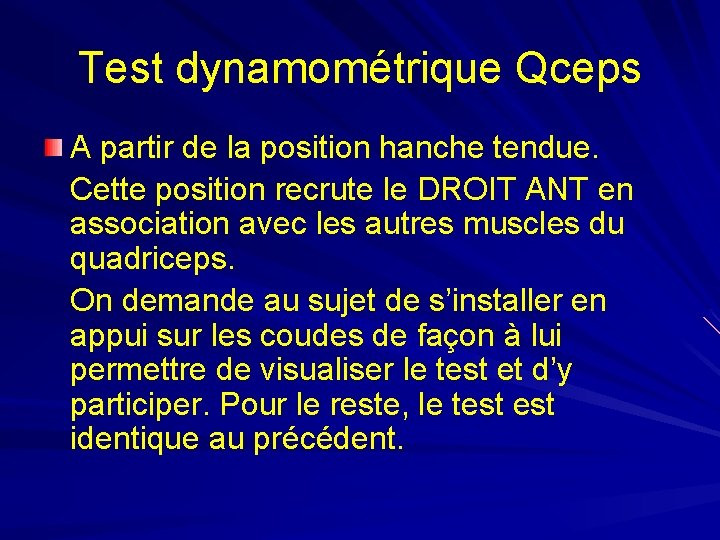 Test dynamométrique Qceps

A partir de la position hanche tendue.

Cette position recrute le DROIT ANT en association avec les autres muscles du quadriceps.

On demande au sujet de s’installer en appui sur les coudes de façon à lui permettre de visualiser le test et d’y participer. Pour le reste, le test est identique au précédent.